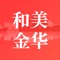 和美
金华